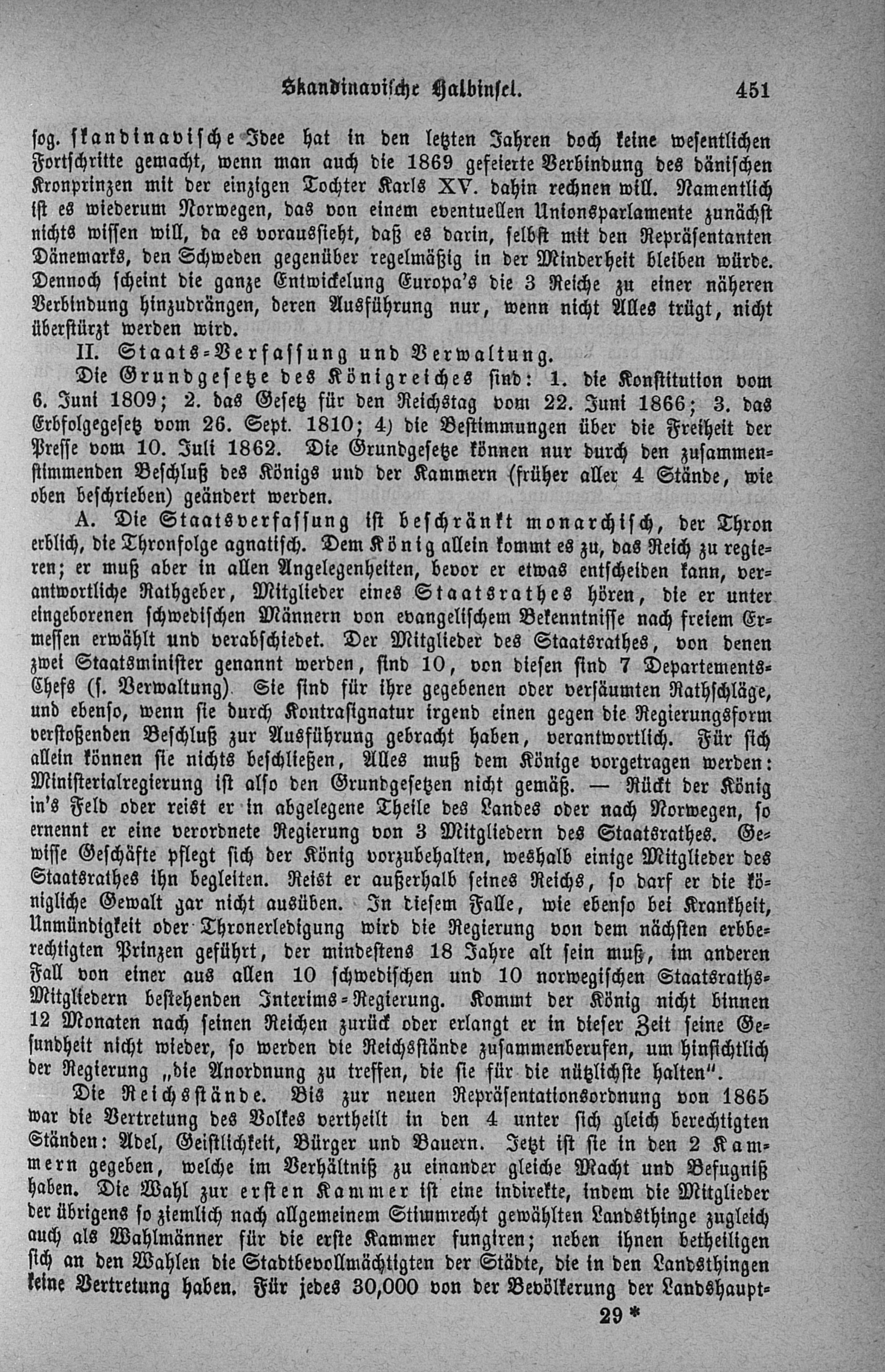 Skandinavische Halbinsel. 451

sog. skandinavische Idee hat in den letzten Jahren doch keine wesentlichen Fortschritte gemacht, wenn man auch die 1869 gefeierte Verbindung des dänischen Kronprinzen mit der einzigen Tochter Karls XV. dahin rechnen will. Namentlich ist es wiederum Norwegen, das von einem eventuellen Unionsparlamente zunächst nichts wissen will, da es voraussieht, daß es darin, selbst mit den Repräsentanten Dänemarks, den Schweden gegenüber regelmäßig in der Minderheit bleiben würde. Dennoch scheint die ganze Entwickelung Europa's die 3 Reiche zu einer näheren Verbindung hinzudrängen, deren Ausführung nur, wenn nicht Alles trügt, nicht überstürzt werden wird.

II. Staats-Verfassung und Verwaltung.

Die Grundgesetze des Königreiches sind: 1. die Konstitution vom 6. Juni 1809; 2. das Gesetz für den Reichstag vom 22. Juni 1866; 3. das Erbfolgegesetz vom 26. Sept. 1810; 4) die Bestimmungen über die Freiheit der Presse vom 10. Juli 1862. Die Grundgesetze können nur durch den zusammenstimmenden Beschluß des Königs und der Kammern (früher aller 4 Stände, wie oben beschrieben) geändert werden.

A. Die Staatsverfassung ist beschränkt monarchisch, der Thron erblich, die Thronfolge agnatisch. Dem König allein kommt es zu, das Reich zu regieren; er muß aber in allen Angelegenheiten, bevor er etwas entscheiden kann, verantwortliche Rathgeber, Mitglieder eines Staatsrathes hören, die er unter eingeborenen schwedischen Männern von evangelischem Bekenntnisse nach freiem Ermessen erwählt und verabschiedet. Der Mitglieder des Staatsrathes, von denen zwei Staatsminister genannt werden, sind 10, von diesen sind 7 Departements-Chefs (s. Verwaltung). Sie sind für ihre gegebenen oder versäumten Rathschläge, und ebenso, wenn sie durch Kontrasignatur irgend einen gegen die Regierungsform verstoßenden Beschluß zur Ausführung gebracht haben, verantwortlich. Für sich allein können sie nichts beschließen, Alles muß dem Könige vorgetragen werden: Ministerialregierung ist also den Grundgesetzen nicht gemäß. — Rückt der König in's Feld oder reist er in abgelegene Theile des Landes oder nach Norwegen, so ernennt er eine verordnete Regierung von 3 Mitgliedern des Staatsrathes. Gewisse Geschäfte pflegt sich der König vorzubehalten, weshalb einige Mitglieder des Staatsrathes ihn begleiten. Reist er außerhalb seines Reichs, so darf er die königliche Gewalt gar nicht ausüben. In diesem Falle, wie ebenso bei Krankheit, Unmündigkeit oder Thronerledigung wird die Regierung von dem nächsten erbberechtigten Prinzen geführt, der mindestens 18 Jahre alt sein muß, im anderen Fall von einer aus allen 10 schwedischen und 10 norwegischen Staatsraths-Mitgliedern bestehenden Interims-Regierung. Kommt der König nicht binnen 12 Monaten nach seinen Reichen zurück oder erlangt er in dieser Zeit seine Gesundheit nicht wieder, so werden die Reichsstände zusammenberufen, um hinsichtlich der Regierung „die Anordnung zu treffen, die sie für die nützlichste halten".

Die Reichsstände. Bis zur neuen Repräsentationsordnung von 1865 war die Vertretung des Volkes vertheilt in den 4 unter sich gleich berechtigten Ständen: Adel, Geistlichkeit, Bürger und Bauern. Jetzt ist sie in den 2 Kammern gegeben, welche im Verhältniß zu einander gleiche Macht und Befugniß haben. Die Wahl zur ersten Kammer ist eine indirekte, indem die Mitglieder der übrigens so ziemlich nach allgemeinem Stimmrecht gewählten Landsthinge zugleich auch als Wahlmänner für die erste Kammer fungiren; neben ihnen betheiligen sich an den Wahlen die Stadtbevollmächtigten der Städte, die in den Landsthingen keine Vertretung haben. Für jedes 30,000 von der Bevölkerung der Landshaupt-

29 *